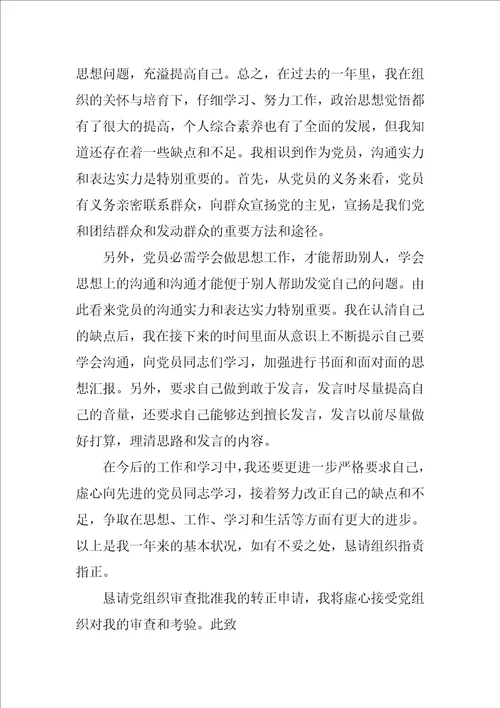 思想问题，充溢提高自己。总之，在过去的一年里，我在组织的关怀与培育下，仔细学习、努力工作，政治思想觉悟都有了很大的提高，个人综合素养也有了全面的发展，但我知道还存在着一些缺点和不足。我相识到作为党员，沟通实力和表达实力是特别重要的。首先，从党员的义务来看，党员有义务亲密联系群众，向群众宣扬党的主见，宣扬是我们党和团结群众和发动群众的重要方法和途径。

另外，党员必需学会做思想工作，才能帮助别人，学会思想上的沟通和沟通才能便于别人帮助发觉自己的问题。由此看来党员的沟通实力和表达实力特别重要。我在认清自己的缺点后，我在接下来的时间里面从意识上不断提示自己要学会沟通，向党员同志们学习，加强进行书面和面对面的思想汇报。另外，要求自己做到敢于发言，发言时尽量提高自己的音量，还要求自己能够达到擅长发言，发言以前尽量做好打算，理清思路和发言的内容。

在今后的工作和学习中，我还要更进一步严格要求自己，虚心向先进的党员同志学习，接着努力改正自己的缺点和不足，争取在思想、工作、学习和生活等方面有更大的进步。以上是我一年来的基本状况，如有不妥之处，恳请组织指责指正。

恳请党组织审查批准我的转正申请，我将虚心接受党组织对我的审查和考验。此致